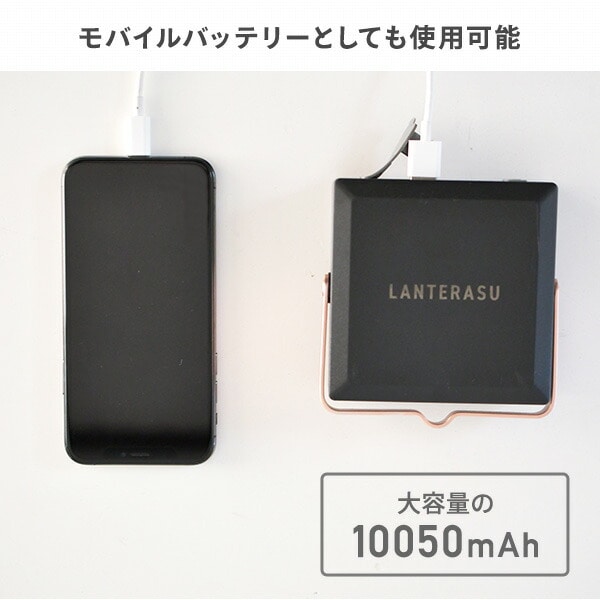 モバイルバッテリーとしても使用可能

LANTERASU

大容量の
10050mAh